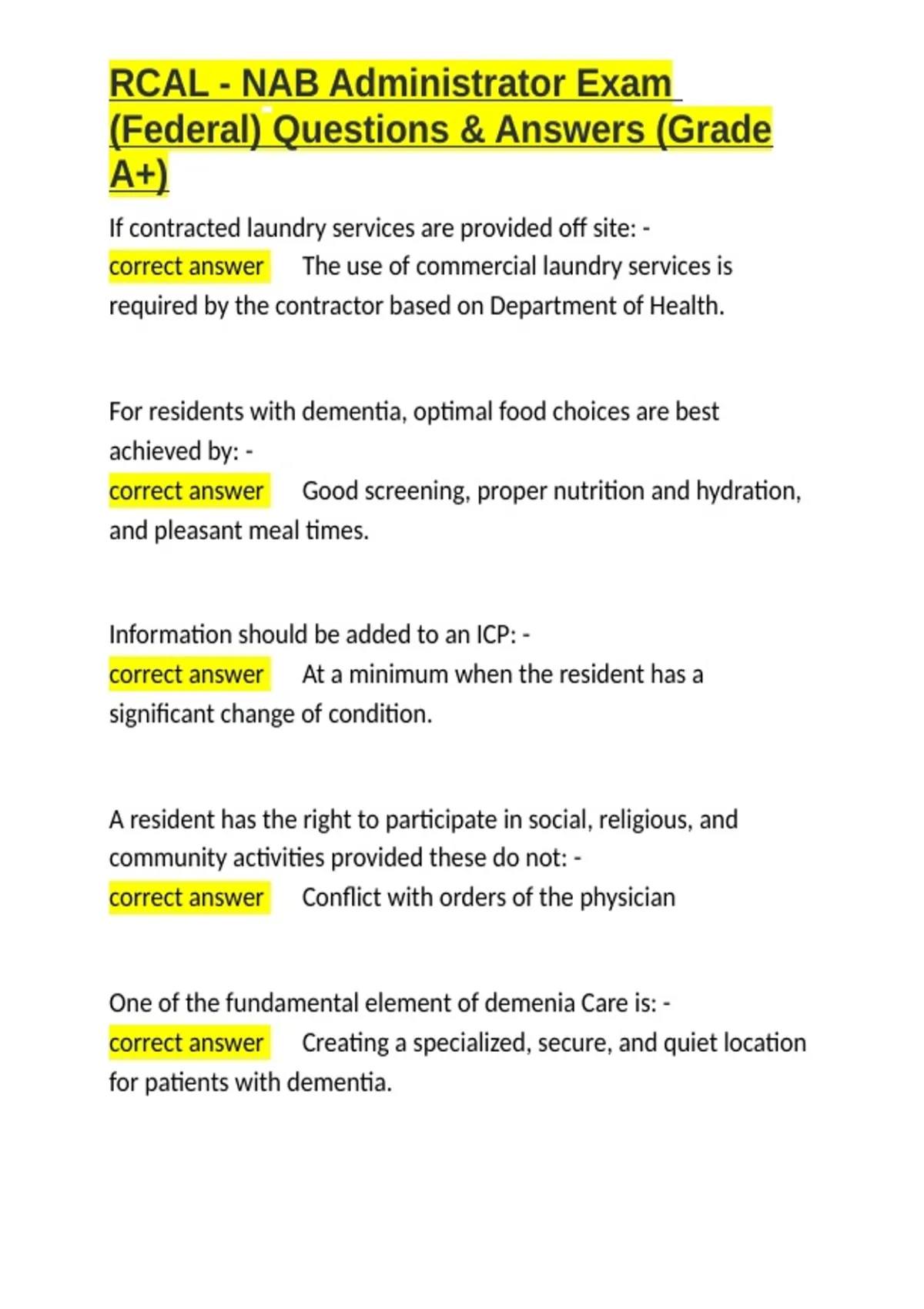 RCAL - NAB Administrator Exam (Federal) Questions & Answers (Grade A+)

If contracted laundry services are provided off site: - correct answer The use of commercial laundry services is required by the contractor based on Department of Health.

For residents with dementia, optimal food choices are best achieved by: - correct answer Good screening, proper nutrition and hydration, and pleasant meal times.

Information should be added to an ICP: - correct answer At a minimum when the resident has a significant change of condition.

A resident has the right to participate in social, religious, and community activities provided these do not: - correct answer Conflict with orders of the physician

One of the fundamental element of demenia Care is: - correct answer Creating a specialized, secure, and quiet location for patients with dementia.